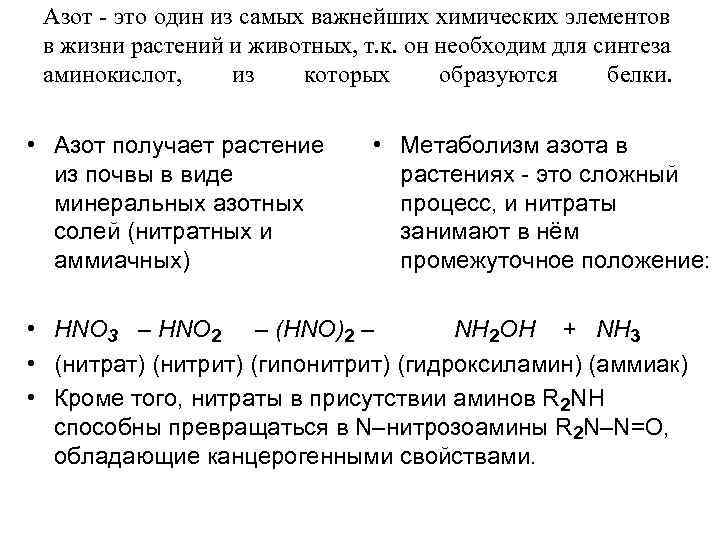 Азот - это один из самых важнейших химических элементов в жизни растений и животных, т.к. он необходим для синтеза аминокислот, из которых образуются белки.

• Азот получает растение из почвы в виде минеральных азотных солей (нитратных и аммиачных)

• Метаболизм азота в растениях - это сложный процесс, и нитраты занимают в нём промежуточное положение:

• $HNO_3$ – $HNO_2$ – $(HNO)_2$ – $NH_2OH$ + $NH_3$
• (нитрат) (нитрит) (гипонитрит) (гидроксиламин) (аммиак)
• Кроме того, нитраты в присутствии аминов $R_2NH$ способны превращаться в N–нитрозоамины $R_2N–N=O$, обладающие канцерогенными свойствами.